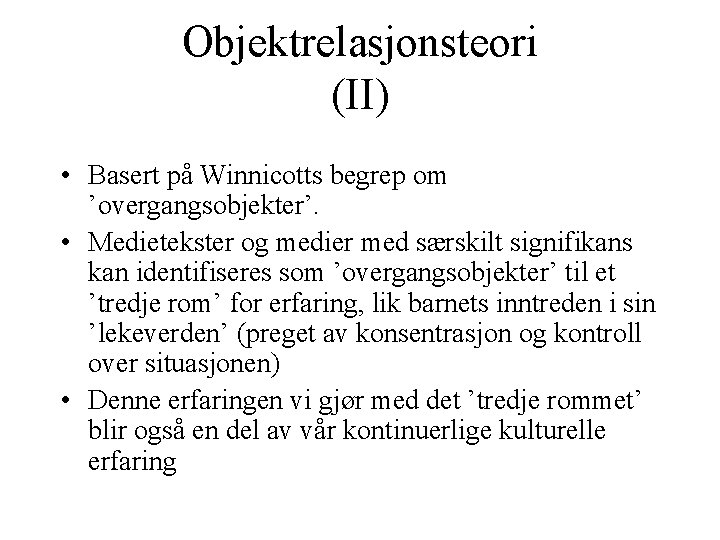 Objektrelasjonsteori (II)

• Basert på Winnicotts begrep om ’overgangsobjekter’.
• Medietekster og medier med særskilt signifikans kan identifiseres som ’overgangsobjekter’ til et ’tredje rom’ for erfaring, lik barnets inntreden i sin ’lekeverden’ (preget av konsentrasjon og kontroll over situasjonen)
• Denne erfaringen vi gjør med det ’tredje rommet’ blir også en del av vår kontinuerlige kulturelle erfaring